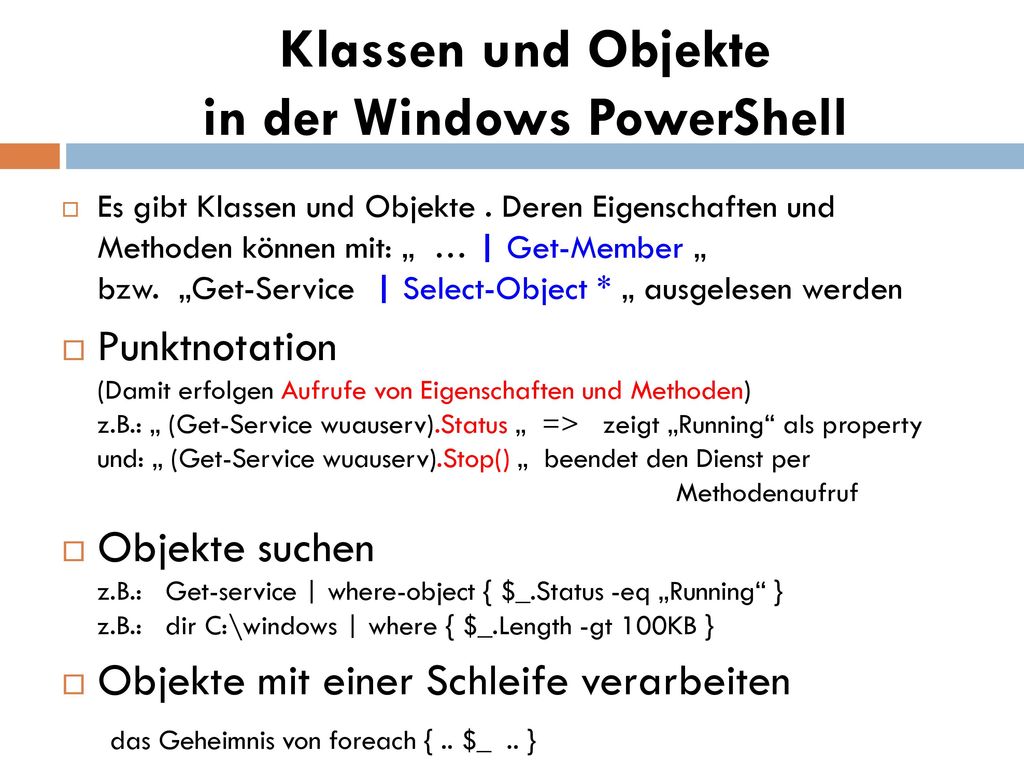 Klassen und Objekte
in der Windows PowerShell

Es gibt Klassen und Objekte . Deren Eigenschaften und Methoden können mit: „ … | Get-Member „ bzw. „Get-Service | Select-Object * „ ausgelesen werden

Punktnotation
(Damit erfolgen Aufrufe von Eigenschaften und Methoden)
z.B.: „ (Get-Service wuauserv).Status „ => zeigt „Running“ als property
und: „ (Get-Service wuauserv).Stop() „ beendet den Dienst per Methodenaufruf

Objekte suchen
z.B.: Get-service | where-object { $_.Status -eq „Running“ }
z.B.: dir C:\windows | where { $_.Length -gt 100KB }

Objekte mit einer Schleife verarbeiten
das Geheimnis von foreach { .. $_ .. }